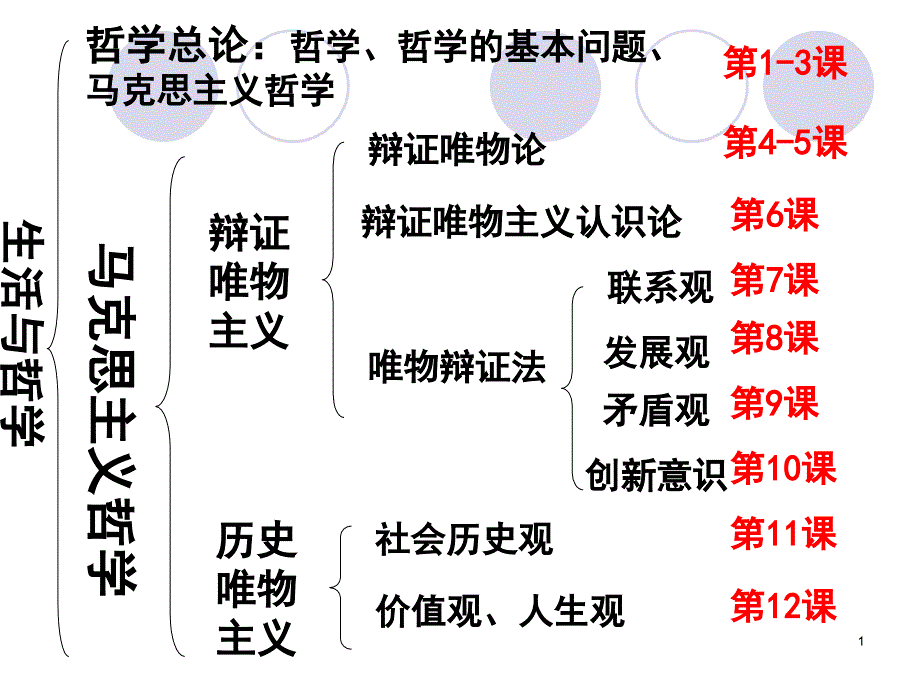 生活与哲学

哲学总论：哲学、哲学的基本问题、马克思主义哲学 第1-3课

马克思主义哲学

辩证唯物主义

辩证唯物论 第4-5课

辩证唯物主义认识论 第6课

唯物辩证法

联系观 第7课

发展观 第8课

矛盾观 第9课

创新意识 第10课

历史唯物主义

社会历史观 第11课

价值观、人生观 第12课

1